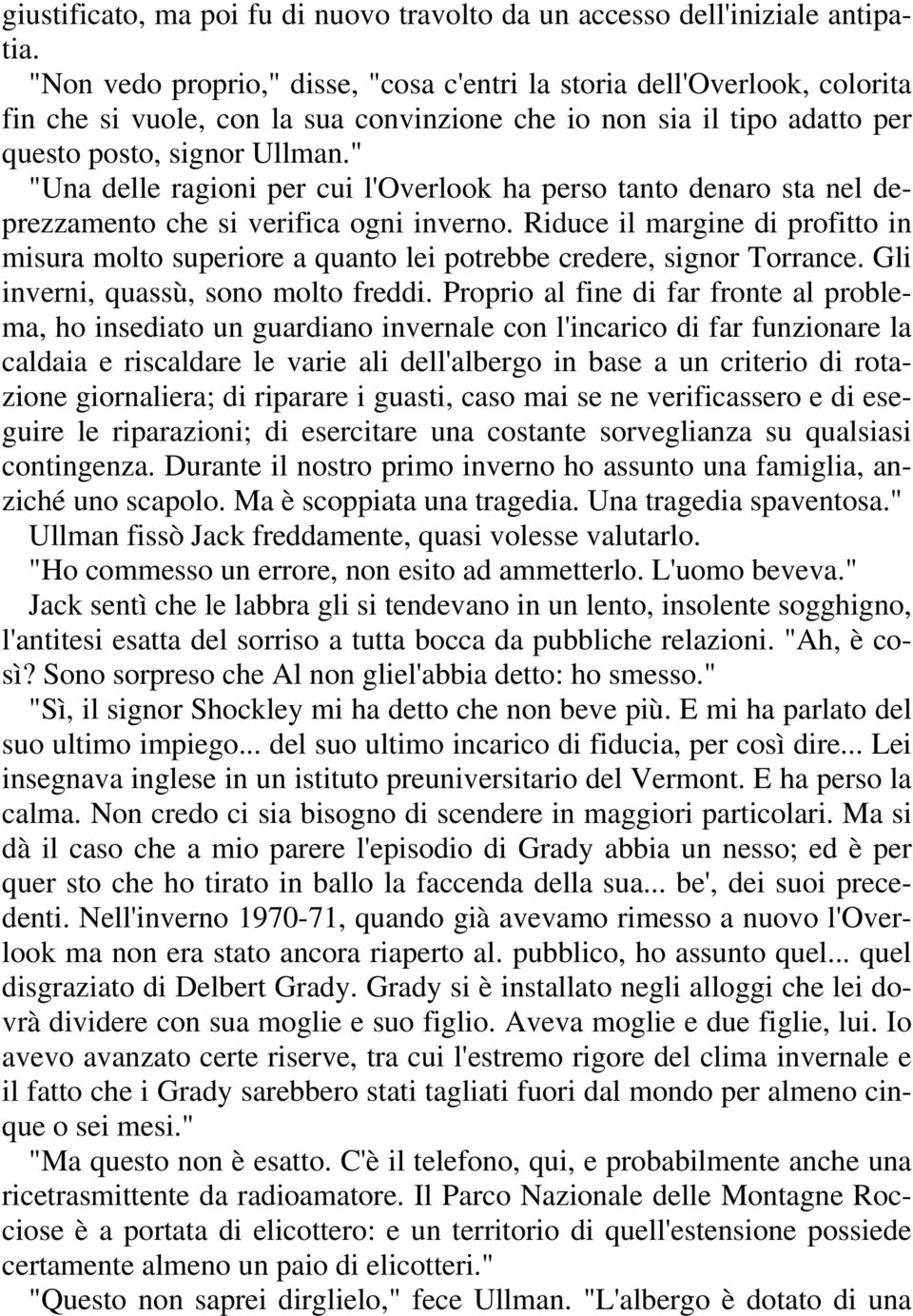 giustificato, ma poi fu di nuovo travolto da un accesso dell'iniziale antipatia.
"Non vedo proprio," disse, "cosa c'entri la storia dell'Overlook, colorita fin che si vuole, con la sua convinzione che io non sia il tipo adatto per questo posto, signor Ullman."
"Una delle ragioni per cui l'Overlook ha perso tanto denaro sta nel deprezzamento che si verifica ogni inverno. Riduce il margine di profitto in misura molto superiore a quanto lei potrebbe credere, signor Torrance. Gli inverni, quassù, sono molto freddi. Proprio al fine di far fronte al problema, ho insediato un guardiano invernale con l'incarico di far funzionare la caldaia e riscaldare le varie ali dell'albergo in base a un criterio di rotazione giornaliera; di riparare i guasti, caso mai se ne verificassero e di eseguire le riparazioni; di esercitare una costante sorveglianza su qualsiasi contingenza. Durante il nostro primo inverno ho assunto una famiglia, anziché uno scapolo. Ma è scoppiata una tragedia. Una tragedia spaventosa."
Ullman fissò Jack freddamente, quasi volesse valutarlo.
"Ho commesso un errore, non esito ad ammetterlo. L'uomo beveva."
Jack sentì che le labbra gli si tendevano in un lento, insolente sogghigno, l'antitesi esatta del sorriso a tutta bocca da pubbliche relazioni. "Ah, è così? Sono sorpreso che Al non gliel'abbia detto: ho smesso."
"Sì, il signor Shockley mi ha detto che non beve più. E mi ha parlato del suo ultimo impiego... del suo ultimo incarico di fiducia, per così dire... Lei insegnava inglese in un istituto preuniversitario del Vermont. E ha perso la calma. Non credo ci sia bisogno di scendere in maggiori particolari. Ma si dà il caso che a mio parere l'episodio di Grady abbia un nesso; ed è per quer sto che ho tirato in ballo la faccenda della sua... be', dei suoi precedenti. Nell'inverno 1970-71, quando già avevamo rimesso a nuovo l'Overlook ma non era stato ancora riaperto al. pubblico, ho assunto quel... quel disgraziato di Delbert Grady. Grady si è installato negli alloggi che lei dovrà dividere con sua moglie e suo figlio. Aveva moglie e due figlie, lui. Io avevo avanzato certe riserve, tra cui l'estremo rigore del clima invernale e il fatto che i Grady sarebbero stati tagliati fuori dal mondo per almeno cinque o sei mesi."
"Ma questo non è esatto. C'è il telefono, qui, e probabilmente anche una ricetrasmittente da radioamatore. Il Parco Nazionale delle Montagne Rocciose è a portata di elicottero: e un territorio di quell'estensione possiede certamente almeno un paio di elicotteri."
"Questo non saprei dirglielo," fece Ullman. "L'albergo è dotato di una